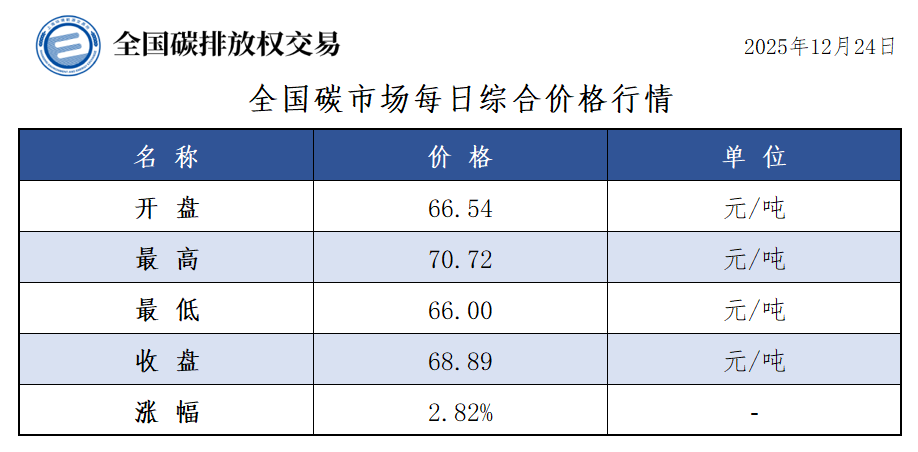 全国碳排放权交易

2025年12月24日

全国碳市场每日综合价格行情

| 名称 | 价格 | 单位 |
|---|---|---|
| 开盘 | 66.54 | 元/吨 |
| 最高 | 70.72 | 元/吨 |
| 最低 | 66.00 | 元/吨 |
| 收盘 | 68.89 | 元/吨 |
| 涨幅 | 2.82% | - |